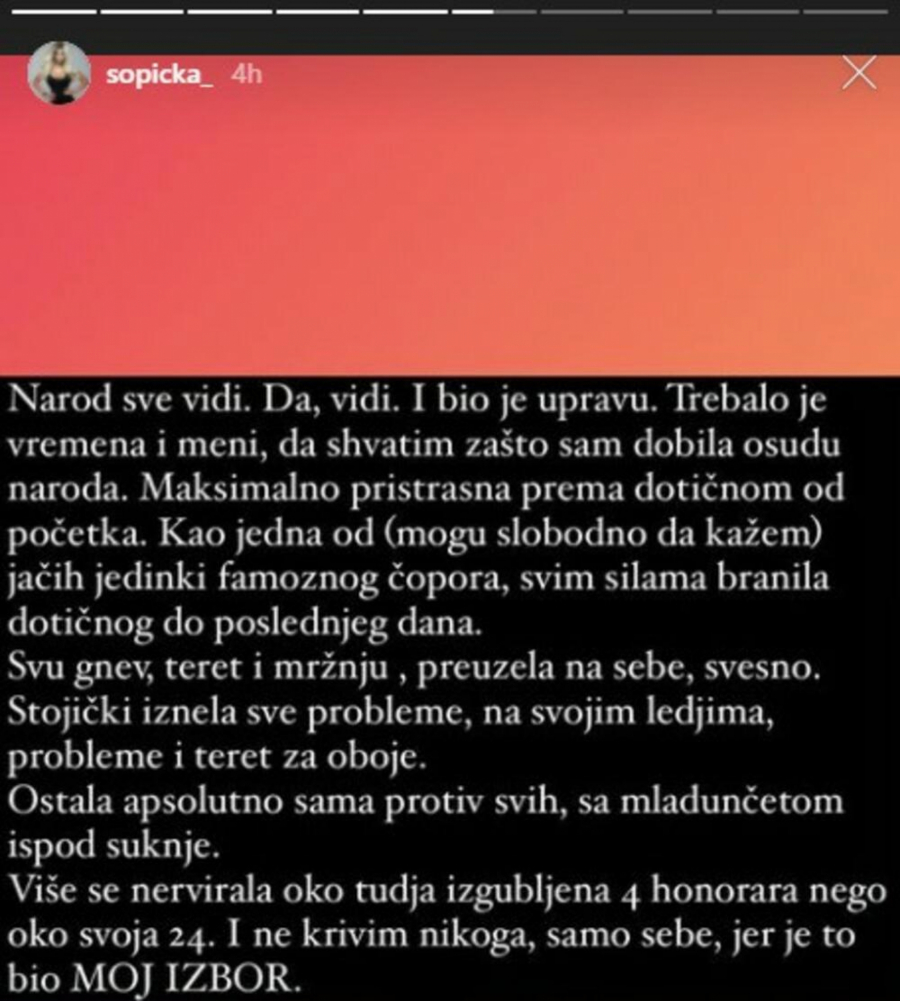 sopicka_ 4h

Narod sve vidi. Da, vidi. I bio je upravu. Trebalo je vremena i meni, da shvatim zašto sam dobila osudu naroda. Maksimalno pristrasna prema dotičnom od početka. Kao jedna od (mogu slobodno da kažem) jačih jedinki famoznog čopora, svim silama branila dotičnog do poslednjeg dana.
Svu gnev, teret i mržnju , preuzela na sebe, svesno. Stojički iznela sve probleme, na svojim ledjima, probleme i teret za oboje.
Ostala apsolutno sama protiv svih, sa mladunčetom ispod suknje.
Više se nervirala oko tudja izgubljena 4 honorara nego oko svoja 24. I ne krivim nikoga, samo sebe, jer je to bio MOJ IZBOR.